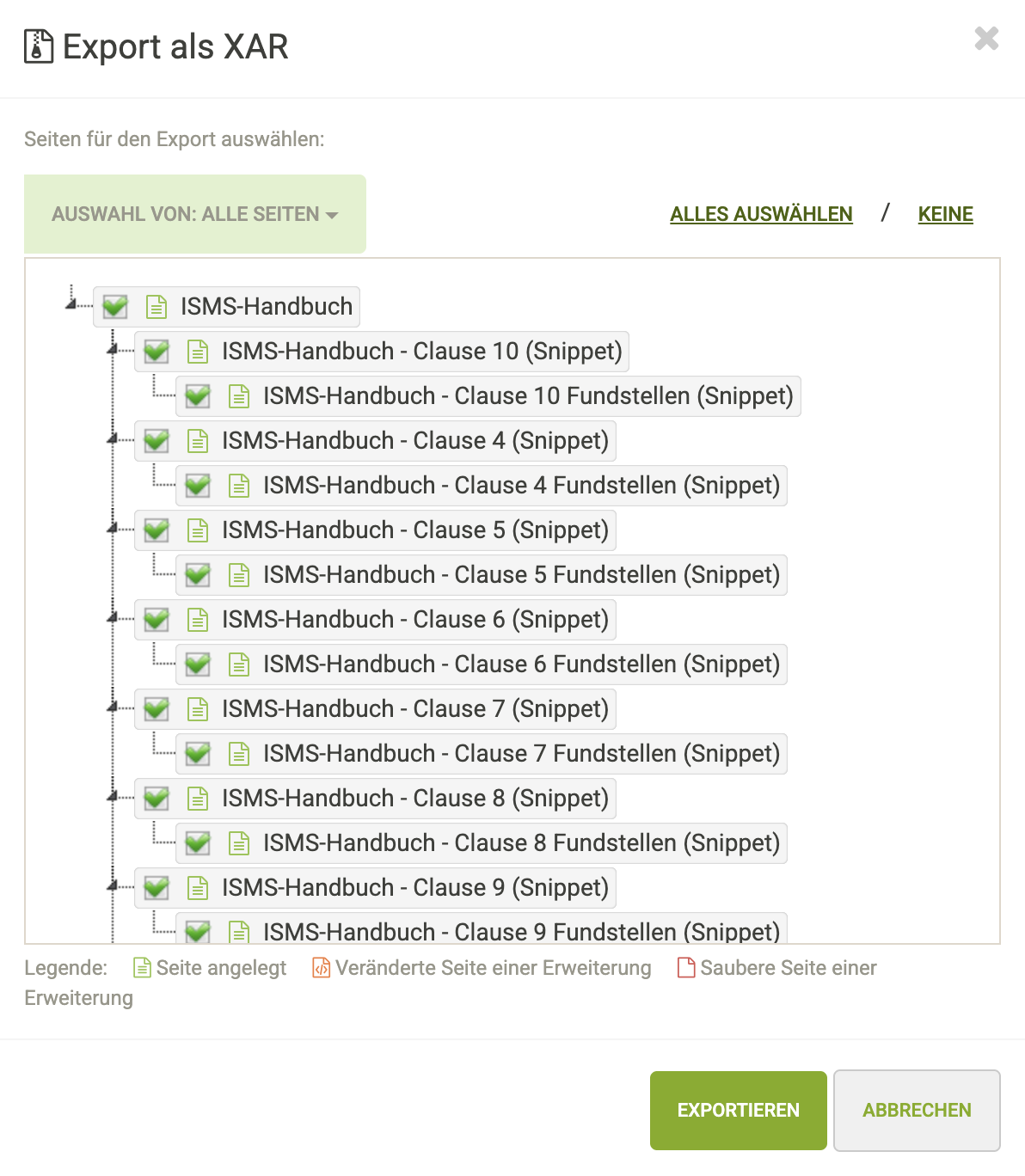 Export als XAR

Seiten für den Export auswählen:

AUSWAHL VON: ALLE SEITEN

ALLES AUSWÄHLEN / KEINE

ISMS-Handbuch
ISMS-Handbuch - Clause 10 (Snippet)
ISMS-Handbuch - Clause 10 Fundstellen (Snippet)
ISMS-Handbuch - Clause 4 (Snippet)
ISMS-Handbuch - Clause 4 Fundstellen (Snippet)
ISMS-Handbuch - Clause 5 (Snippet)
ISMS-Handbuch - Clause 5 Fundstellen (Snippet)
ISMS-Handbuch - Clause 6 (Snippet)
ISMS-Handbuch - Clause 6 Fundstellen (Snippet)
ISMS-Handbuch - Clause 7 (Snippet)
ISMS-Handbuch - Clause 7 Fundstellen (Snippet)
ISMS-Handbuch - Clause 8 (Snippet)
ISMS-Handbuch - Clause 8 Fundstellen (Snippet)
ISMS-Handbuch - Clause 9 (Snippet)
ISMS-Handbuch - Clause 9 Fundstellen (Snippet)

Legende: Seite angelegt Veränderte Seite einer Erweiterung Saubere Seite einer Erweiterung

EXPORTIEREN ABBRECHEN